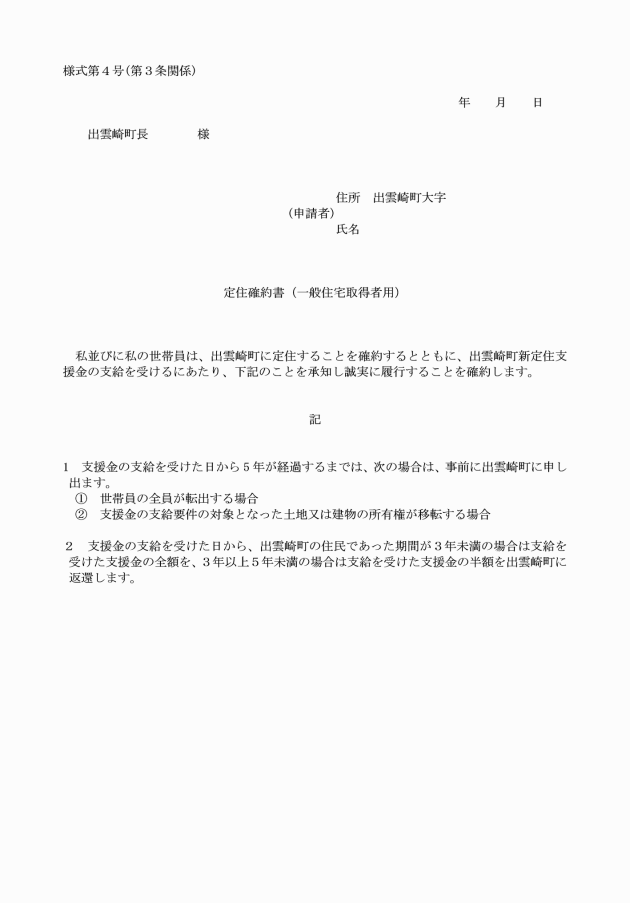 様式第４号(第３条関係)

年　　月　　日

出雲崎町長　　　　様

住所　出雲崎町大字
(申請者)
氏名

定住確約書（一般住宅取得者用）

私並びに私の世帯員は、出雲崎町に定住することを確約するとともに、出雲崎町新定住支援金の支給を受けるにあたり、下記のことを承知し誠実に履行することを確約します。

記

1　支援金の支給を受けた日から５年が経過するまでは、次の場合は、事前に出雲崎町に申し出ます。
①　世帯員の全員が転出する場合
②　支援金の支給要件の対象となった土地又は建物の所有権が移転する場合

2　支援金の支給を受けた日から、出雲崎町の住民であった期間が３年未満の場合は支給を受けた支援金の全額を、３年以上５年未満の場合は支給を受けた支援金の半額を出雲崎町に返還します。